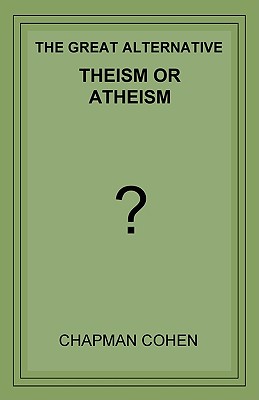 THE GREAT ALTERNATIVE

THEISM OR ATHEISM

?

CHAPMAN COHEN